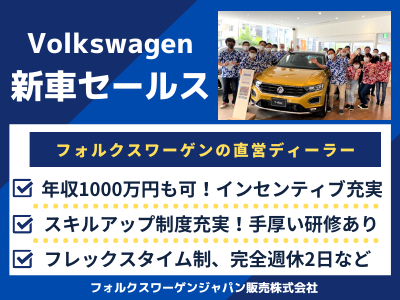 Volkswagen
新車セールス

フォルクスワーゲンの直営ディーラー

年収1000万円も可！インセンティブ充実

スキルアップ制度充実！手厚い研修あり

フレックスタイム制、完全週休2日など

フォルクスワーゲンジャパン販売株式会社